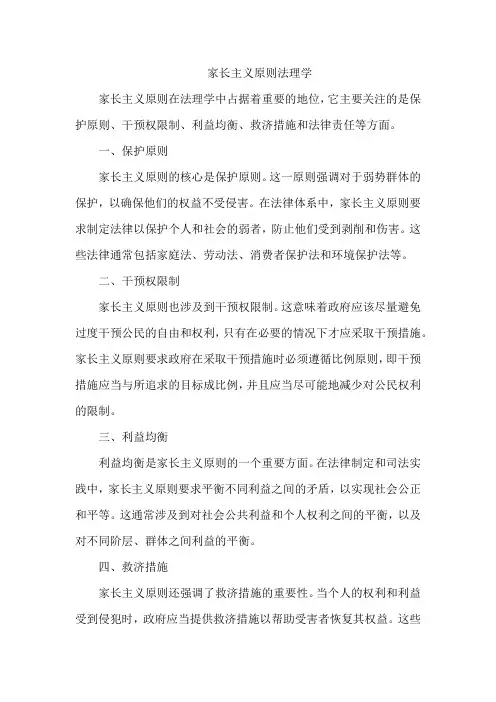 家长主义原则法理学

家长主义原则在法理学中占据着重要的地位，它主要关注的是保护原则、干预权限制、利益均衡、救济措施和法律责任等方面。

一、保护原则

家长主义原则的核心是保护原则。这一原则强调对于弱势群体的保护，以确保他们的权益不受侵害。在法律体系中，家长主义原则要求制定法律以保护个人和社会的弱者，防止他们受到剥削和伤害。这些法律通常包括家庭法、劳动法、消费者保护法和环境保护法等。

二、干预权限制

家长主义原则也涉及到干预权限制。这意味着政府应该尽量避免过度干预公民的自由和权利，只有在必要的情况下才应采取干预措施。家长主义原则要求政府在采取干预措施时必须遵循比例原则，即干预措施应当与所追求的目标成比例，并且应当尽可能地减少对公民权利的限制。

三、利益均衡

利益均衡是家长主义原则的一个重要方面。在法律制定和司法实践中，家长主义原则要求平衡不同利益之间的矛盾，以实现社会公正和平等。这通常涉及到对社会公共利益和个人权利之间的平衡，以及对不同阶层、群体之间利益的平衡。

四、救济措施

家长主义原则还强调了救济措施的重要性。当个人的权利和利益受到侵犯时，政府应当提供救济措施以帮助受害者恢复其权益。这些